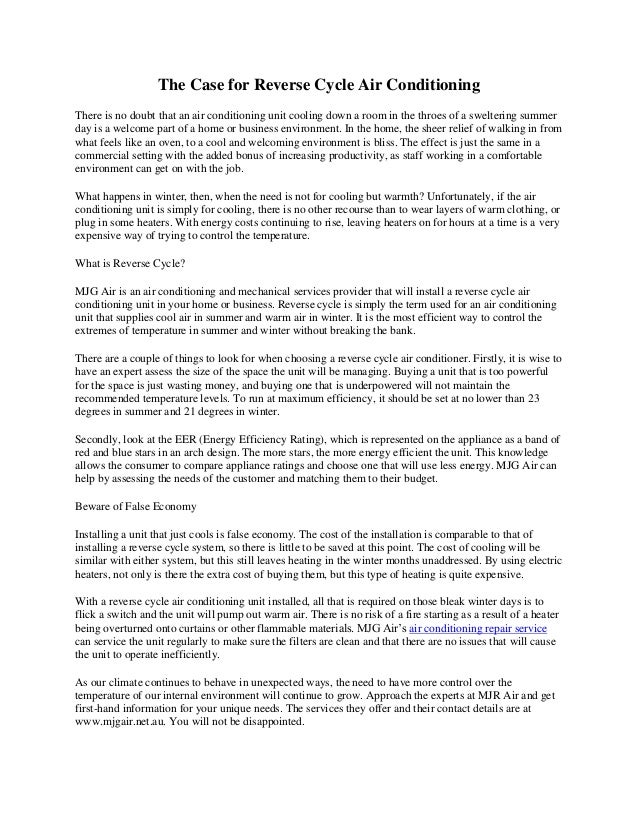 The Case for Reverse Cycle Air Conditioning

There is no doubt that an air conditioning unit cooling down a room in the throes of a sweltering summer day is a welcome part of a home or business environment. In the home, the sheer relief of walking in from what feels like an oven, to a cool and welcoming environment is bliss. The effect is just the same in a commercial setting with the added bonus of increasing productivity, as staff working in a comfortable environment can get on with the job.

What happens in winter, then, when the need is not for cooling but warmth? Unfortunately, if the air conditioning unit is simply for cooling, there is no other recourse than to wear layers of warm clothing, or plug in some heaters. With energy costs continuing to rise, leaving heaters on for hours at a time is a very expensive way of trying to control the temperature.

What is Reverse Cycle?

MJG Air is an air conditioning and mechanical services provider that will install a reverse cycle air conditioning unit in your home or business. Reverse cycle is simply the term used for an air conditioning unit that supplies cool air in summer and warm air in winter. It is the most efficient way to control the extremes of temperature in summer and winter without breaking the bank.

There are a couple of things to look for when choosing a reverse cycle air conditioner. Firstly, it is wise to have an expert assess the size of the space the unit will be managing. Buying a unit that is too powerful for the space is just wasting money, and buying one that is underpowered will not maintain the recommended temperature levels. To run at maximum efficiency, it should be set at no lower than 23 degrees in summer and 21 degrees in winter.

Secondly, look at the EER (Energy Efficiency Rating), which is represented on the appliance as a band of red and blue stars in an arch design. The more stars, the more energy efficient the unit. This knowledge allows the consumer to compare appliance ratings and choose one that will use less energy. MJG Air can help by assessing the needs of the customer and matching them to their budget.

Beware of False Economy

Installing a unit that just cools is false economy. The cost of the installation is comparable to that of installing a reverse cycle system, so there is little to be saved at this point. The cost of cooling will be similar with either system, but this still leaves heating in the winter months unaddressed. By using electric heaters, not only is there the extra cost of buying them, but this type of heating is quite expensive.

With a reverse cycle air conditioning unit installed, all that is required on those bleak winter days is to flick a switch and the unit will pump out warm air. There is no risk of a fire starting as a result of a heater being overturned onto curtains or other flammable materials. MJG Air's air conditioning repair service can service the unit regularly to make sure the filters are clean and that there are no issues that will cause the unit to operate inefficiently.

As our climate continues to behave in unexpected ways, the need to have more control over the temperature of our internal environment will continue to grow. Approach the experts at MJR Air and get first-hand information for your unique needs. The services they offer and their contact details are at www.mjgair.net.au. You will not be disappointed.